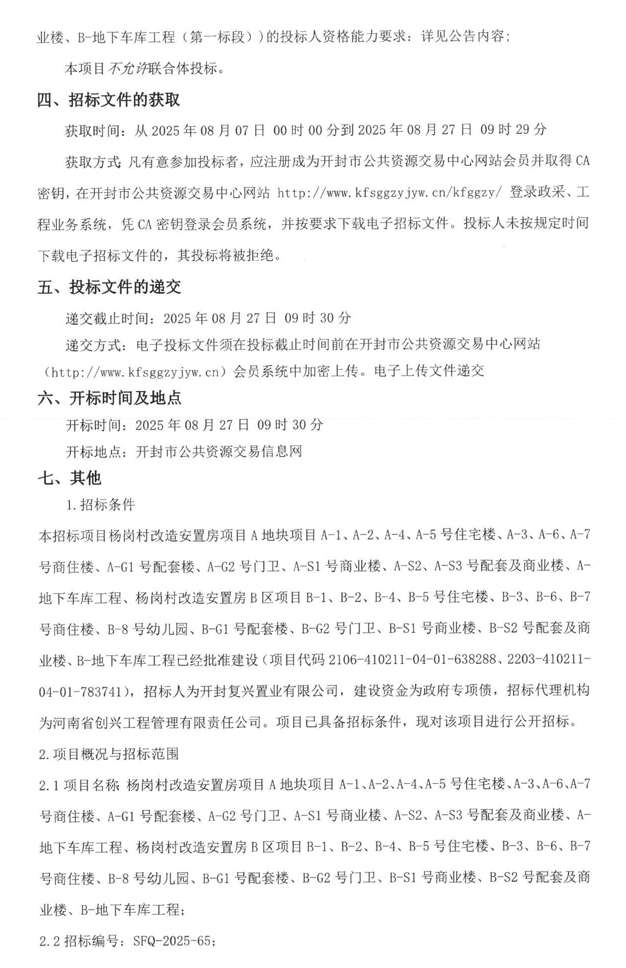 业楼、B-地下车库工程（第一标段））的投标人资格能力要求：详见公告内容；

本项目不允许联合体投标。

四、招标文件的获取

获取时间：从 2025 年 08 月 07 日 00 时 00 分到 2025 年 08 月 27 日 09 时 29 分

获取方式 凡有意参加投标者，应注册成为开封市公共资源交易中心网站会员并取得 CA 密钥，在开封市公共资源交易中心网站 http://www.kfsggzyjyw.cn/kfggzy/ 登录政采、工程业务系统，凭 CA 密钥登录会员系统，并按要求下载电子招标文件。投标人未按规定时间下载电子招标文件的，其投标将被拒绝。

五、投标文件的递交

递交截止时间：2025 年 08 月 27 日 09 时 30 分

递交方式：电子投标文件须在投标截止时间前在开封市公共资源交易中心网站（http://www.kfsggzyjyw.cn）会员系统中加密上传。电子上传文件递交

六、开标时间及地点

开标时间：2025 年 08 月 27 日 09 时 30 分

开标地点：开封市公共资源交易信息网

七、其他

1.招标条件

本招标项目杨岗村改造安置房项目 A 地块项目 A-1、A-2、A-4、A-5 号住宅楼、A-3、A-6、A-7 号商住楼、A-G1 号配套楼、A-G2 号门卫、A-S1 号商业楼、A-S2、A-S3 号配套及商业楼、A-地下车库工程、杨岗村改造安置房 B 区项目 B-1、B-2、B-4、B-5 号住宅楼、B-3、B-6、B-7 号商住楼、B-8 号幼儿园、B-G1 号配套楼、B-G2 号门卫、B-S1 号商业楼、B-S2 号配套及商业楼、B-地下车库工程已经批准建设（项目代码 2106-410211-04-01-638288、2203-410211-04-01-783741），招标人为开封复兴置业有限公司，建设资金为政府专项债，招标代理机构为河南省创兴工程管理有限责任公司。项目已具备招标条件，现对该项目进行公开招标。

2.项目概况与招标范围

2.1 项目名称：杨岗村改造安置房项目 A 地块项目 A-1、A-2、A-4、A-5 号住宅楼、A-3、A-6、A-7 号商住楼、A-G1 号配套楼、A-G2 号门卫、A-S1 号商业楼、A-S2、A-S3 号配套及商业楼、A-地下车库工程、杨岗村改造安置房 B 区项目 B-1、B-2、B-4、B-5 号住宅楼、B-3、B-6、B-7 号商住楼、B-8 号幼儿园、B-G1 号配套楼、B-G2 号门卫、B-S1 号商业楼、B-S2 号配套及商业楼、B-地下车库工程；

2.2 招标编号：SFQ-2025-65；